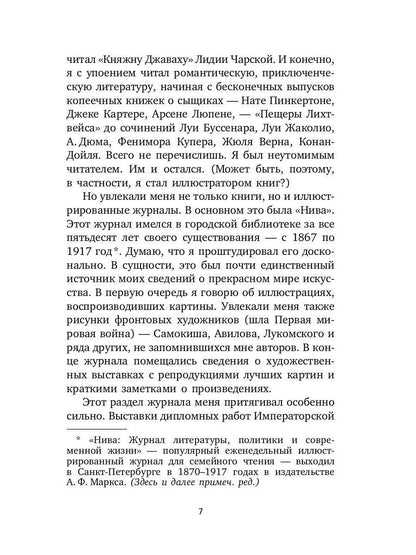 читал «Княжну Джаваху» Лидии Чарской. И конечно, я с упоением читал романтическую, приключенческую литературу, начиная с бесконечных выпусков копеечных книжек о сыщиках — Нате Пинкертоне, Джеке Картере, Арсене Люпене, — «Пещеры Лихтвейса» до сочинений Луи Буссенара, Луи Жаколио, А. Дюма, Фенимора Купера, Жюля Верна, Конан-Дойля. Всего не перечислишь. Я был неутомимым читателем. Им и остался. (Может быть, поэтому, в частности, я стал иллюстратором книг?)

Но увлекали меня не только книги, но и иллюстрированные журналы. В основном это была «Нива». Этот журнал имелся в городской библиотеке за все пятьдесят лет своего существования — с 1867 по 1917 год*. Думаю, что я проштудировал его досконально. В сущности, это был почти единственный источник моих сведений о прекрасном мире искусства. В первую очередь я говорю об иллюстрациях, воспроизводивших картины. Увлекали меня также рисунки фронтовых художников (шла Первая мировая война) — Самокиша, Авилова, Лукомского и ряда других, не запомнившихся мне авторов. В конце журнала помещались сведения о художественных выставках с репродукциями лучших картин и краткими заметками о произведениях.

Этот раздел журнала меня притягивал особенно сильно. Выставки дипломных работ Императорской

* «Нива: Журнал литературы, политики и современной жизни» — популярный еженедельный иллюстрированный журнал для семейного чтения — выходил в Санкт-Петербурге в 1870–1917 годах в издательстве А. Ф. Маркса. (Здесь и далее примеч. ред.)

7